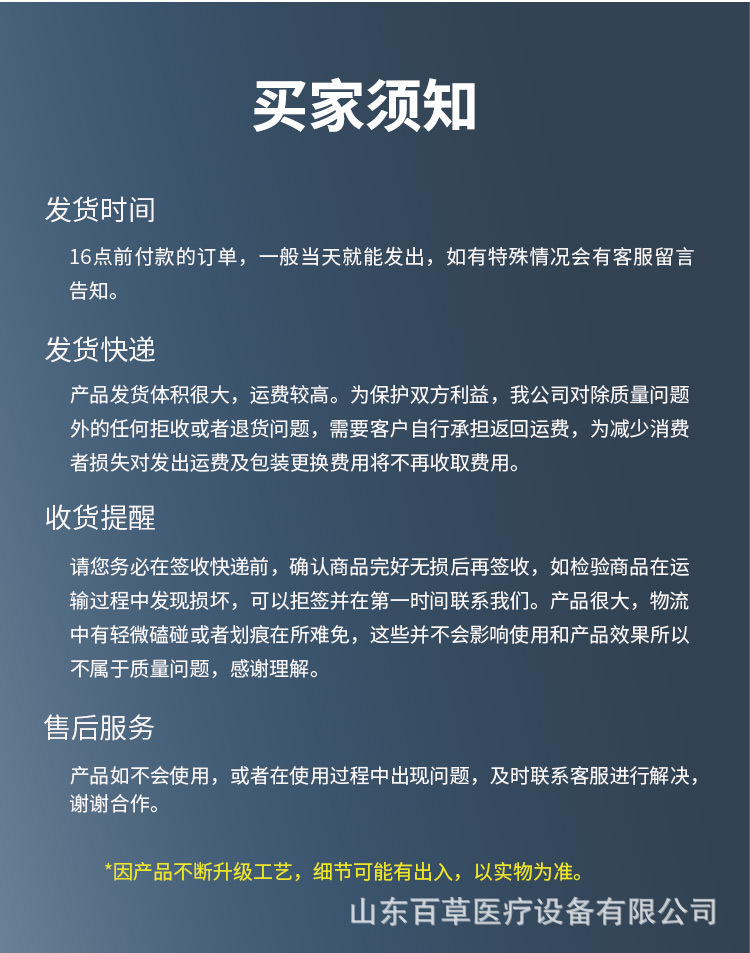 买家须知

发货时间

16点前付款的订单，一般当天就能发出，如有特殊情况会有客服留言告知。

发货快递

产品发货体积很大，运费较高。为保护双方利益，我公司对除质量问题外的任何拒收或者退货问题，需要客户自行承担返回运费，为减少消费者损失对发出运费及包装更换费用将不再收取费用。

收货提醒

请您务必在签收快递前，确认商品完好无损后再签收，如检验商品在运输过程中发现损坏，可以拒签并在第一时间联系我们。产品很大，物流中有轻微磕碰或者划痕在所难免，这些并不会影响使用和产品效果所以不属于质量问题，感谢理解。

售后服务

产品如不会使用，或者在使用过程中出现问题，及时联系客服进行解决，谢谢合作。

*因产品不断升级工艺，细节可能有出入，以实物为准。

山东百草医疗设备有限公司